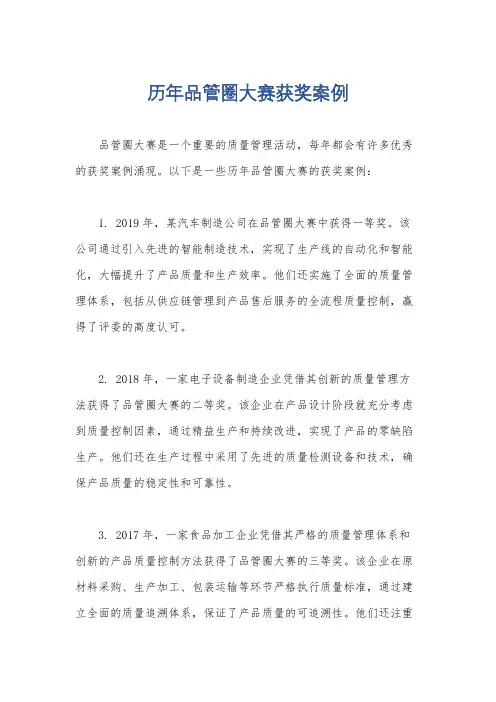 历年品管圈大赛获奖案例

品管圈大赛是一个重要的质量管理活动，每年都会有许多优秀的获奖案例涌现。以下是一些历年品管圈大赛的获奖案例：

1. 2019 年，某汽车制造公司在品管圈大赛中获得一等奖。该公司通过引入先进的智能制造技术，实现了生产线的自动化和智能化，大幅提升了产品质量和生产效率。他们还实施了全面的质量管理体系，包括从供应链管理到产品售后服务的全流程质量控制，赢得了评委的高度认可。

2. 2018 年，一家电子设备制造企业凭借其创新的质量管理方法获得了品管圈大赛的二等奖。该企业在产品设计阶段就充分考虑到质量控制因素，通过精益生产和持续改进，实现了产品的零缺陷生产。他们还在生产过程中采用了先进的质量检测设备和技术，确保产品质量的稳定性和可靠性。

3. 2017 年，一家食品加工企业凭借其严格的质量管理体系和创新的产品质量控制方法获得了品管圈大赛的三等奖。该企业在原材料采购、生产加工、包装运输等环节严格执行质量标准，通过建立全面的质量追溯体系，保证了产品质量的可追溯性。他们还注重